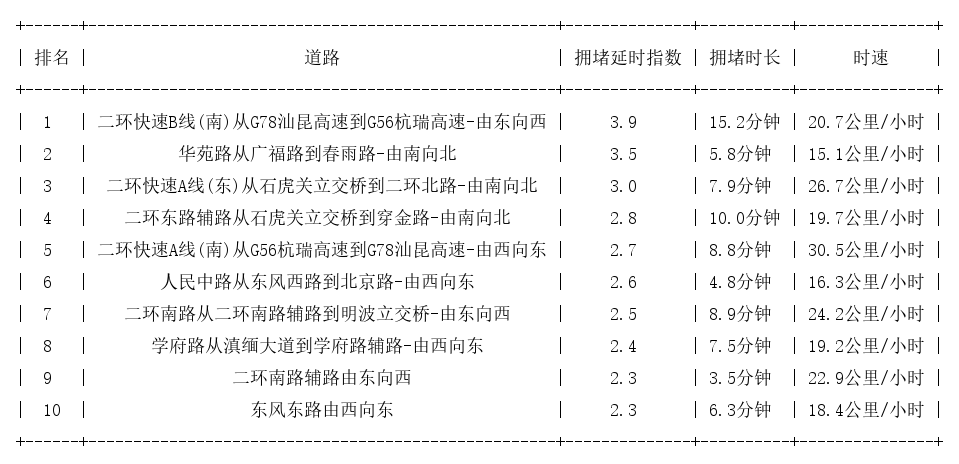 | 排名 | 道路 | 拥堵延时指数 | 拥堵时长 | 时速 |
|---|---|---|---|---|
| 1 | 二环快速B线(南)从G78汕昆高速到G56杭瑞高速-由东向西 | 3.9 | 15.2分钟 | 20.7公里/小时 |
| 2 | 华苑路从广福路到春雨路-由南向北 | 3.5 | 5.8分钟 | 15.1公里/小时 |
| 3 | 二环快速A线(东)从石虎关立交桥到二环北路-由南向北 | 3.0 | 7.9分钟 | 26.7公里/小时 |
| 4 | 二环东路辅路从石虎关立交桥到穿金路-由南向北 | 2.8 | 10.0分钟 | 19.7公里/小时 |
| 5 | 二环快速A线(南)从G56杭瑞高速到G78汕昆高速-由西向东 | 2.7 | 8.8分钟 | 30.5公里/小时 |
| 6 | 人民中路从东风西路到北京路-由西向东 | 2.6 | 4.8分钟 | 16.3公里/小时 |
| 7 | 二环南路从二环南路辅路到明波立交桥-由东向西 | 2.5 | 8.9分钟 | 24.2公里/小时 |
| 8 | 学府路从滇缅大道到学府路辅路-由西向东 | 2.4 | 7.5分钟 | 19.2公里/小时 |
| 9 | 二环南路辅路由东向西 | 2.3 | 3.5分钟 | 22.9公里/小时 |
| 10 | 东风东路由西向东 | 2.3 | 6.3分钟 | 18.4公里/小时 |